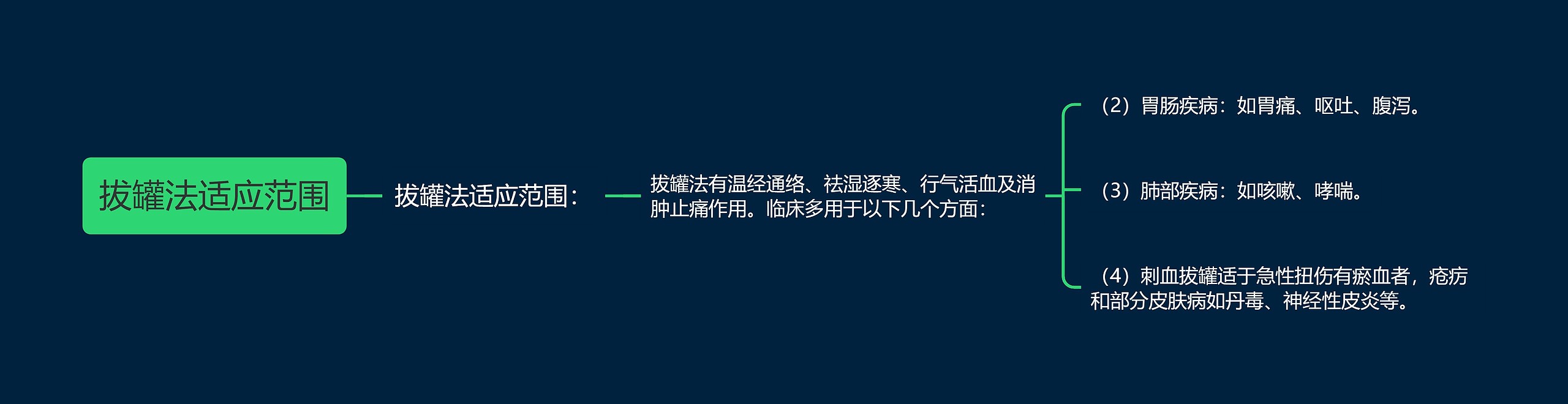 拔罐法适应范围

拔罐法适应范围：

拔罐法有温经通络、祛湿逐寒、行气活血及消肿止痛作用。临床多用于以下几个方面：

（2）胃肠疾病：如胃痛、呕吐、腹泻。

（3）肺部疾病：如咳嗽、哮喘。

（4）刺血拔罐适于急性扭伤有瘀血者，疮疡和部分皮肤病如丹毒、神经性皮炎等。